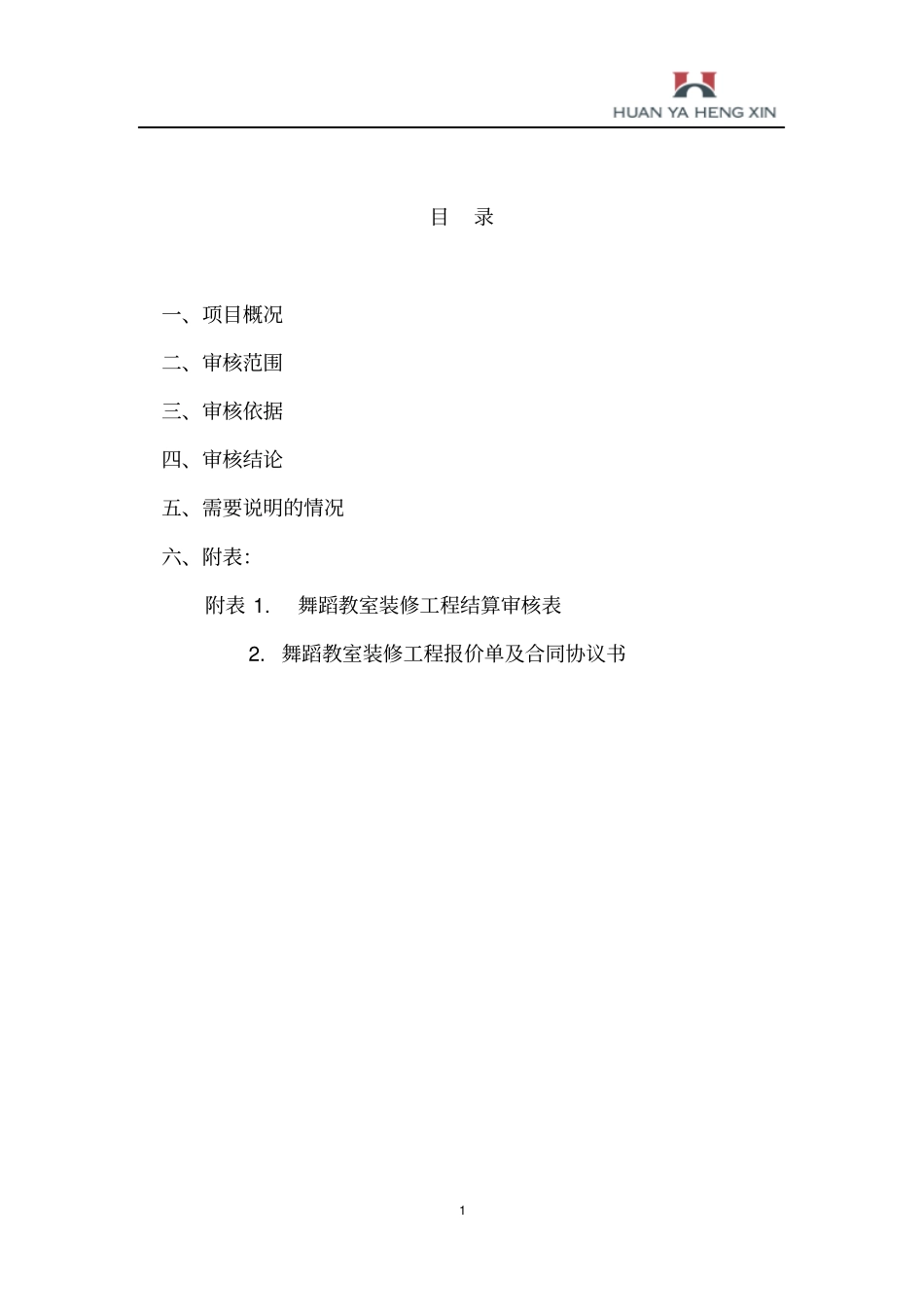 HUAN YA HENG XIN

目　录

一、项目概况

二、审核范围

三、审核依据

四、审核结论

五、需要说明的情况

六、附表:

附表 1.　舞蹈教室装修工程结算审核表

2.　舞蹈教室装修工程报价单及合同协议书

1